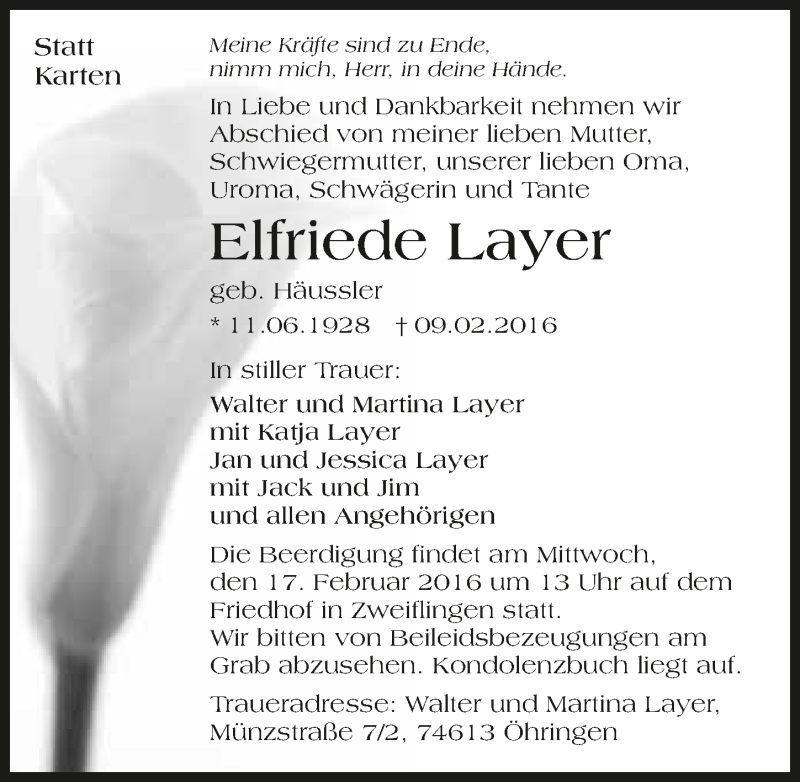 Statt Karten

Meine Kräfte sind zu Ende,
nimm mich, Herr, in deine Hände.

In Liebe und Dankbarkeit nehmen wir Abschied von meiner lieben Mutter, Schwiegermutter, unserer lieben Oma, Uroma, Schwägerin und Tante

Elfriede Layer

geb. Häussler

* 11.06.1928 † 09.02.2016

In stiller Trauer:

Walter und Martina Layer
mit Katja Layer
Jan und Jessica Layer
mit Jack und Jim
und allen Angehörigen

Die Beerdigung findet am Mittwoch, den 17. Februar 2016 um 13 Uhr auf dem Friedhof in Zweiflingen statt.
Wir bitten von Beileidsbezeugungen am Grab abzusehen. Kondolenzbuch liegt auf.

Traueradresse: Walter und Martina Layer, Münzstraße 7/2, 74613 Öhringen